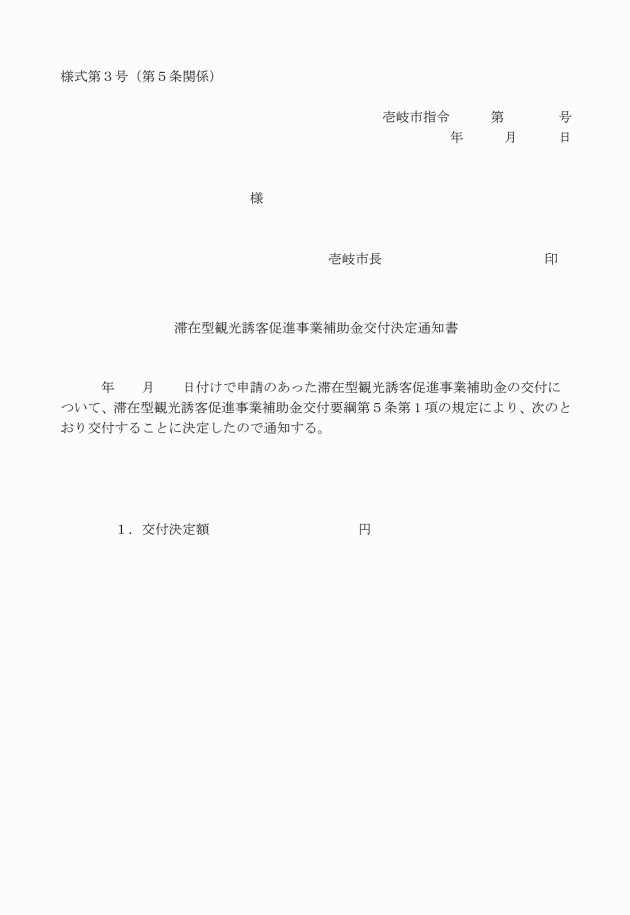 様式第3号（第5条関係）

壱岐市指令 第 号
年 月 日

様

壱岐市長 印

滞在型観光誘客促進事業補助金交付決定通知書

年 月 日付けで申請のあった滞在型観光誘客促進事業補助金の交付について、滞在型観光誘客促進事業補助金交付要綱第5条第1項の規定により、次のとおり交付することに決定したので通知する。

1．交付決定額 円